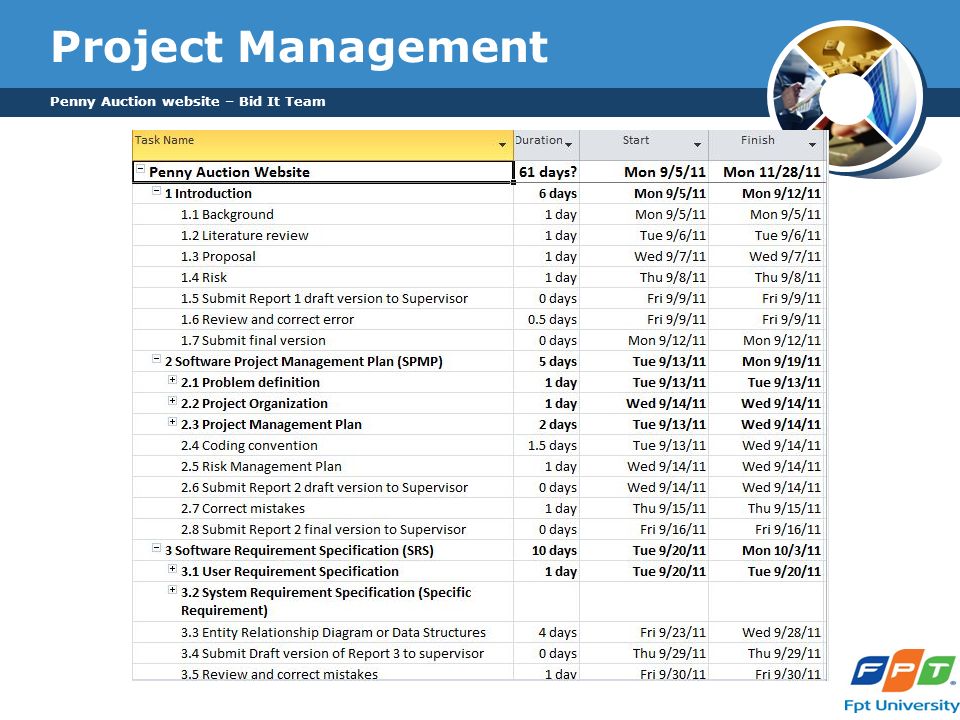 Project Management

Penny Auction website – Bid It Team

| Task Name | Duration | Start | Finish |
|---|---|---|---|
| Penny Auction Website | 61 days? | Mon 9/5/11 | Mon 11/28/11 |
| 1 Introduction | 6 days | Mon 9/5/11 | Mon 9/12/11 |
| 1.1 Background | 1 day | Mon 9/5/11 | Mon 9/5/11 |
| 1.2 Literature review | 1 day | Tue 9/6/11 | Tue 9/6/11 |
| 1.3 Proposal | 1 day | Wed 9/7/11 | Wed 9/7/11 |
| 1.4 Risk | 1 day | Thu 9/8/11 | Thu 9/8/11 |
| 1.5 Submit Report 1 draft version to Supervisor | 0 days | Fri 9/9/11 | Fri 9/9/11 |
| 1.6 Review and correct error | 0.5 days | Fri 9/9/11 | Fri 9/9/11 |
| 1.7 Submit final version | 0 days | Mon 9/12/11 | Mon 9/12/11 |
| 2 Software Project Management Plan (SPMP) | 5 days | Tue 9/13/11 | Mon 9/19/11 |
| 2.1 Problem definition | 1 day | Tue 9/13/11 | Tue 9/13/11 |
| 2.2 Project Organization | 1 day | Wed 9/14/11 | Wed 9/14/11 |
| 2.3 Project Management Plan | 2 days | Tue 9/13/11 | Wed 9/14/11 |
| 2.4 Coding convention | 1.5 days | Tue 9/13/11 | Wed 9/14/11 |
| 2.5 Risk Management Plan | 1 day | Wed 9/14/11 | Wed 9/14/11 |
| 2.6 Submit Report 2 draft version to Supervisor | 0 days | Wed 9/14/11 | Wed 9/14/11 |
| 2.7 Correct mistakes | 1 day | Thu 9/15/11 | Thu 9/15/11 |
| 2.8 Submit Report 2 final version to Supervisor | 0 days | Fri 9/16/11 | Fri 9/16/11 |
| 3 Software Requirement Specification (SRS) | 10 days | Tue 9/20/11 | Mon 10/3/11 |
| 3.1 User Requirement Specification | 1 day | Tue 9/20/11 | Tue 9/20/11 |
| 3.2 System Requirement Specification (Specific Requirement) | | | |
| 3.3 Entity Relationship Diagram or Data Structures | 4 days | Fri 9/23/11 | Wed 9/28/11 |
| 3.4 Submit Draft version of Report 3 to supervisor | 0 days | Thu 9/29/11 | Thu 9/29/11 |
| 3.5 Review and correct mistakes | 1 day | Fri 9/30/11 | Fri 9/30/11 |

FPT
Fpt University